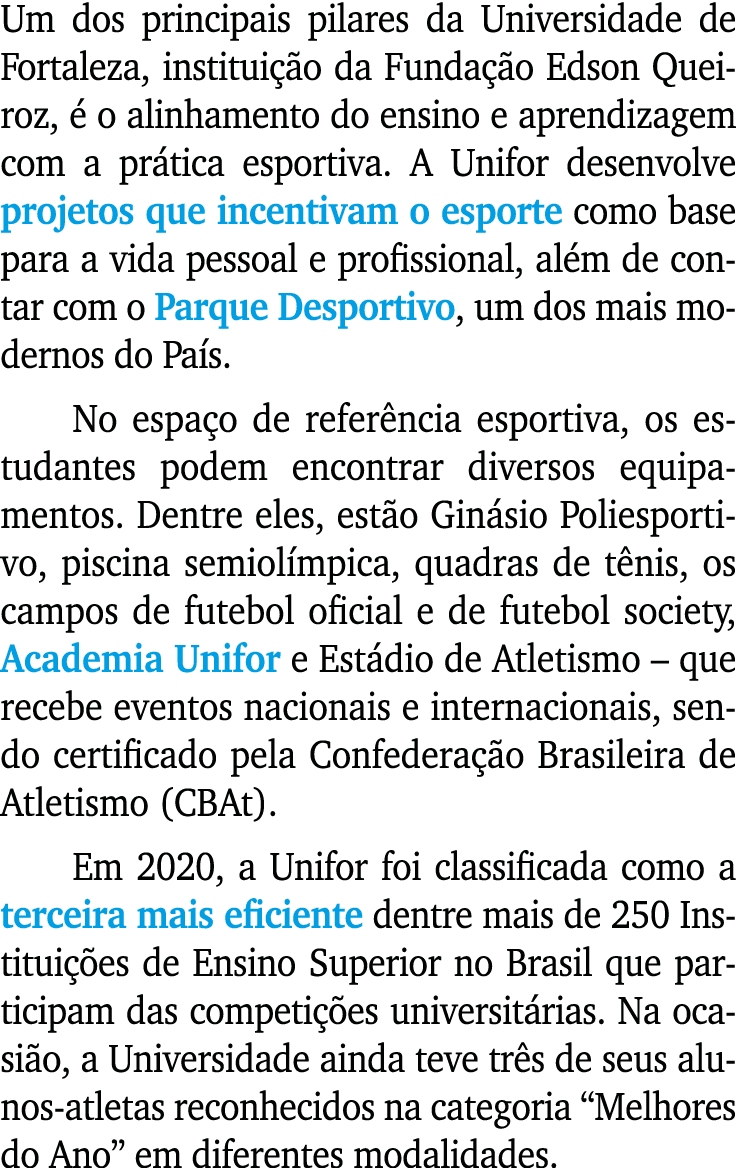 Um dos principais pilares da Universidade de Fortaleza, instituição da Fundação Edson Queiroz, é o alinhamento do ensino e aprendizagem com a prática esportiva. A Unifor desenvolve projetos que incentivam o esporte como base para a vida pessoal e profissional, além de contar com o Parque Desportivo, um dos mais modernos do País.

No espaço de referência esportiva, os estudantes podem encontrar diversos equipamentos. Dentre eles, estão Ginásio Poliesportivo, piscina semiolímpica, quadras de tênis, os campos de futebol oficial e de futebol society, Academia Unifor e Estádio de Atletismo – que recebe eventos nacionais e internacionais, sendo certificado pela Confederação Brasileira de Atletismo (CBAt).

Em 2020, a Unifor foi classificada como a terceira mais eficiente dentre mais de 250 Instituições de Ensino Superior no Brasil que participam das competições universitárias. Na ocasião, a Universidade ainda teve três de seus alunos-atletas reconhecidos na categoria “Melhores do Ano” em diferentes modalidades.